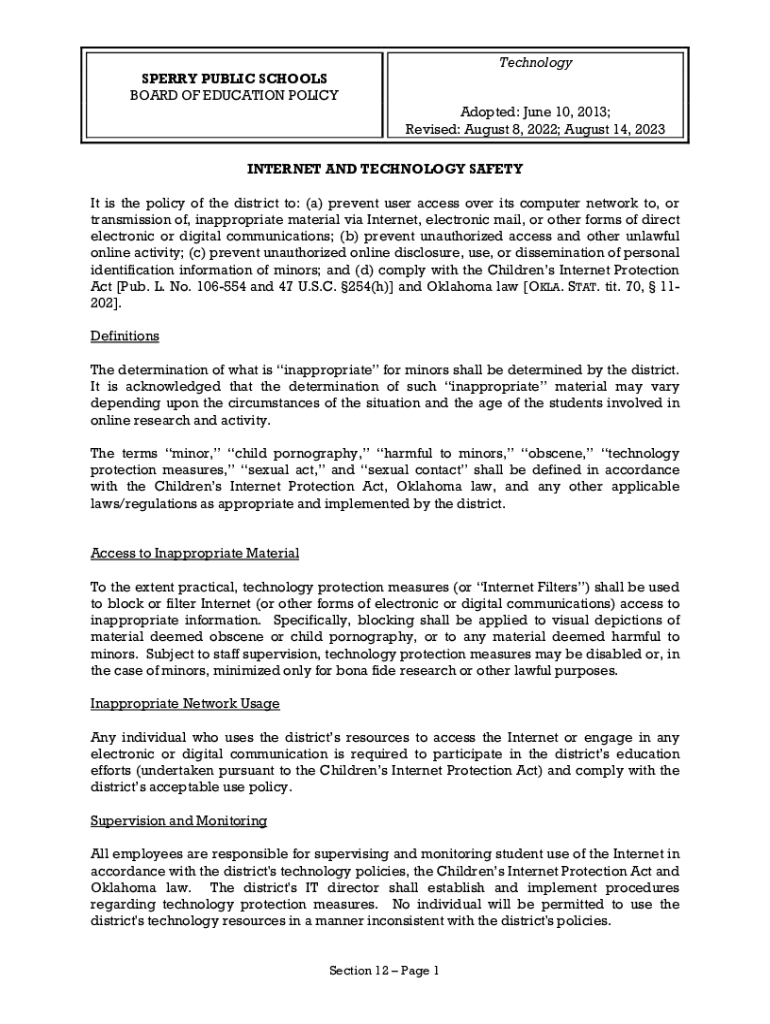 SPERRY PUBLIC SCHOOLS
BOARD OF EDUCATION POLICY

Technology

Adopted: June 10, 2013;
Revised: August 8, 2022; August 14, 2023

INTERNET AND TECHNOLOGY SAFETY

It is the policy of the district to: (a) prevent user access over its computer network to, or transmission of, inappropriate material via Internet, electronic mail, or other forms of direct electronic or digital communications; (b) prevent unauthorized access and other unlawful online activity; (c) prevent unauthorized online disclosure, use, or dissemination of personal identification information of minors; and (d) comply with the Children's Internet Protection Act [Pub. L. No. 106-554 and 47 U.S.C. §254(h)] and Oklahoma law [OKLA. STAT. tit. 70, § 11-202].

Definitions

The determination of what is "inappropriate" for minors shall be determined by the district. It is acknowledged that the determination of such "inappropriate" material may vary depending upon the circumstances of the situation and the age of the students involved in online research and activity.

The terms "minor," "child pornography," "harmful to minors," "obscene," "technology protection measures," "sexual act," and "sexual contact" shall be defined in accordance with the Children's Internet Protection Act, Oklahoma law, and any other applicable laws/regulations as appropriate and implemented by the district.

Access to Inappropriate Material

To the extent practical, technology protection measures (or "Internet Filters") shall be used to block or filter Internet (or other forms of electronic or digital communications) access to inappropriate information. Specifically, blocking shall be applied to visual depictions of material deemed obscene or child pornography, or to any material deemed harmful to minors. Subject to staff supervision, technology protection measures may be disabled or, in the case of minors, minimized only for bona fide research or other lawful purposes.

Inappropriate Network Usage

Any individual who uses the district's resources to access the Internet or engage in any electronic or digital communication is required to participate in the district's education efforts (undertaken pursuant to the Children's Internet Protection Act) and comply with the district's acceptable use policy.

Supervision and Monitoring

All employees are responsible for supervising and monitoring student use of the Internet in accordance with the district's technology policies, the Children's Internet Protection Act and Oklahoma law. The district's IT director shall establish and implement procedures regarding technology protection measures. No individual will be permitted to use the district's technology resources in a manner inconsistent with the district's policies.

Section 12 – Page 1